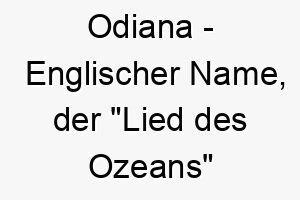 Odiana - Englischer Name, der "Lied des Ozeans"